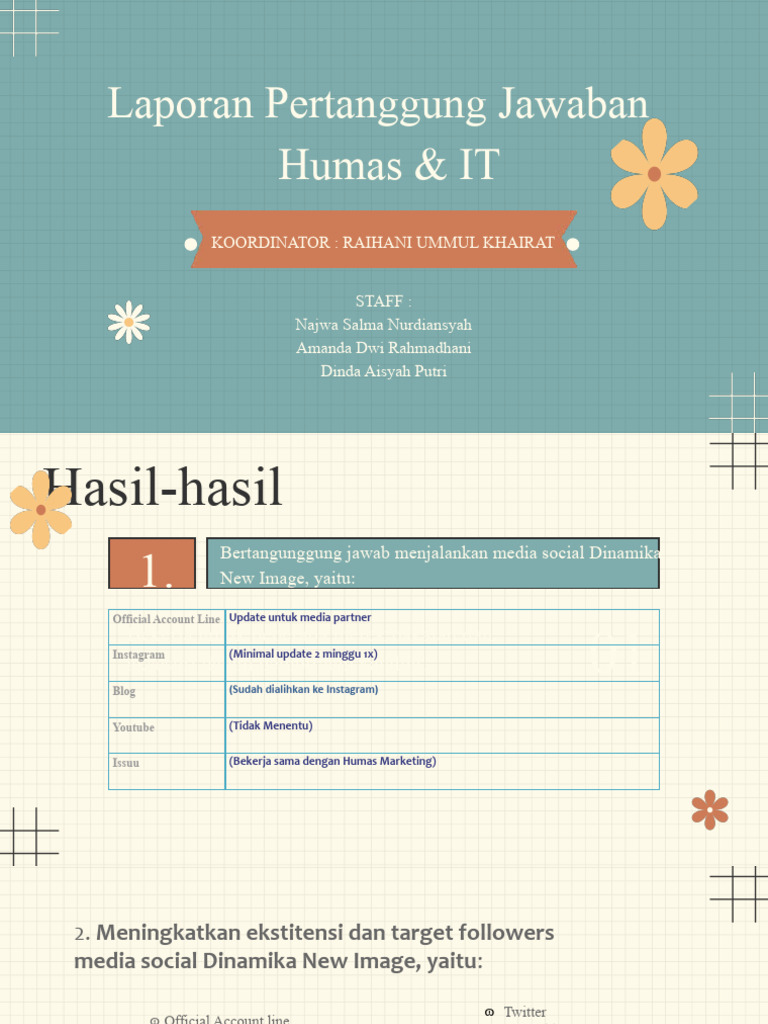 Laporan Pertanggung Jawaban Humas & IT

KOORDINATOR : RAIHANI UMMUL KHAIRAT

STAFF :
Najwa Salma Nurdiansyah
Amanda Dwi Rahmadhani
Dinda Aisyah Putri

Hasil-hasil

1.

Bertangunggung jawab menjalankan media social Dinamika New Image, yaitu:

| Official Account Line | Update untuk media partner |
|---|---|
| Instagram | (Minimal update 2 minggu 1x) |
| Blog | (Sudah dialihkan ke Instagram) |
| Youtube | (Tidak Menentu) |
| Issuu | (Bekerja sama dengan Humas Marketing) |

2. Meningkatkan ekstitensi dan target followers media social Dinamika New Image, yaitu:

Official Account line

Twitter